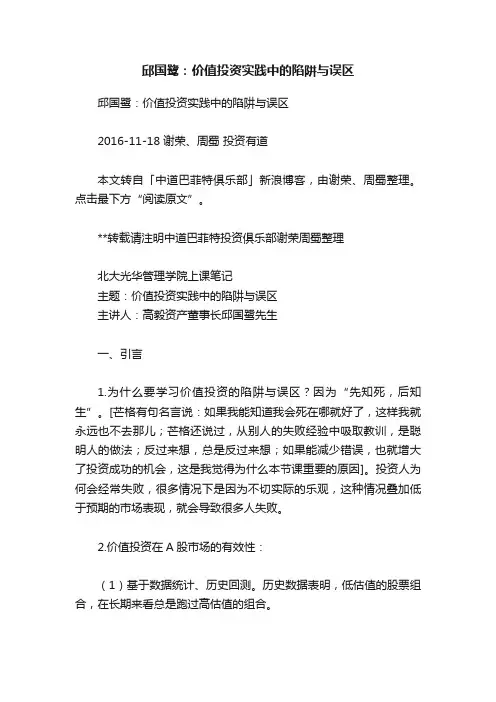 邱国鹭：价值投资实践中的陷阱与误区

邱国鹭：价值投资实践中的陷阱与误区

2016-11-18 谢荣、周蜀 投资有道

本文转自「中道巴菲特俱乐部」新浪博客，由谢荣、周蜀整理。点击最下方“阅读原文”。

**转载请注明中道巴菲特投资俱乐部谢荣周蜀整理

北大光华管理学院上课笔记
主题：价值投资实践中的陷阱与误区
主讲人：高毅资产董事长邱国鹭先生

一、引言

1.为什么要学习价值投资的陷阱与误区？因为“先知死，后知生”。[芒格有句名言说：如果我能知道我会死在哪就好了，这样我就永远也不去那儿；芒格还说过，从别人的失败经验中吸取教训，是聪明人的做法；反过来想，总是反过来想；如果能减少错误，也就增大了投资成功的机会，这是我觉得为什么本节课重要的原因]。投资人为何会经常失败，很多情况下是因为不切实际的乐观，这种情况叠加低于预期的市场表现，就会导致很多人失败。

2.价值投资在 A 股市场的有效性：

（1）基于数据统计、历史回测。历史数据表明，低估值的股票组合，在长期来看总是跑过高估值的组合。